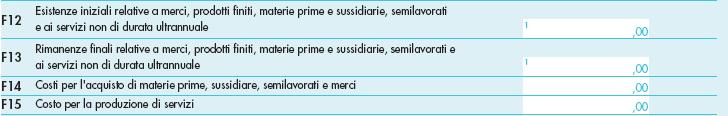 | | | |
|---|---|---|
| F12 | Esistenze iniziali relative a merci, prodotti finiti, materie prime e sussidiarie, semilavorati e ai servizi non di durata ultrannuale | 1 ,00 |
| F13 | Rimanenze finali relative a merci, prodotti finiti, materie prime e sussidiarie, semilavorati e ai servizi non di durata ultrannuale | 1 ,00 |
| F14 | Costi per l'acquisto di materie prime, sussidiare, semilavorati e merci | ,00 |
| F15 | Costo per la produzione di servizi | ,00 |